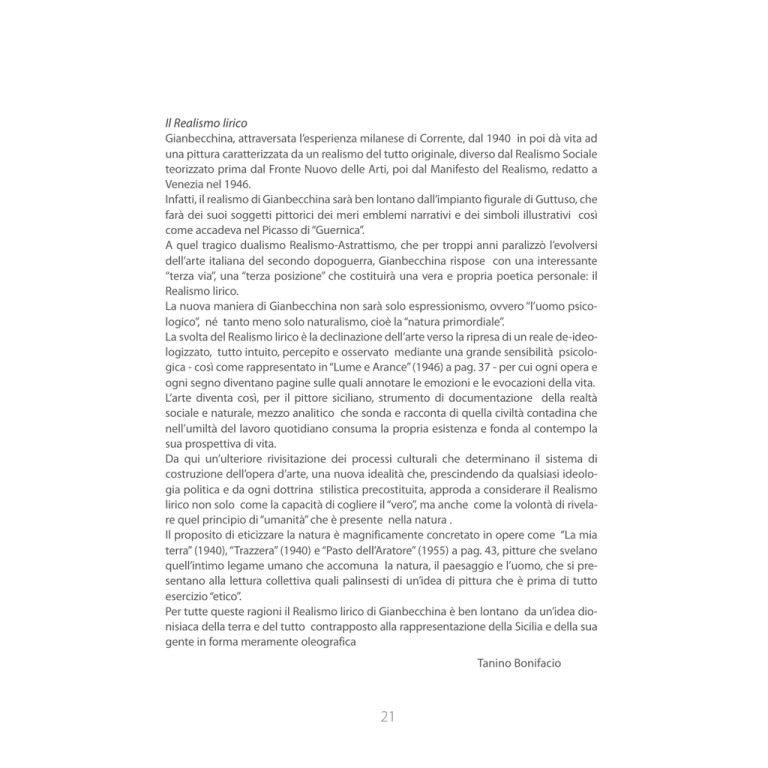 Il Realismo lirico
Gianbecchina, attraversata l'esperienza milanese di Corrente, dal 1940 in poi dà vita ad una pittura caratterizzata da un realismo del tutto originale, diverso dal Realismo Sociale teorizzato prima dal Fronte Nuovo delle Arti, poi dal Manifesto del Realismo, redatto a Venezia nel 1946.
Infatti, il realismo di Gianbecchina sarà ben lontano dall'impianto figurale di Guttuso, che farà dei suoi soggetti pittorici dei meri emblemi narrativi e dei simboli illustrativi così come accadeva nel Picasso di "Guernica".
A quel tragico dualismo Realismo-Astrattismo, che per troppi anni paralizzò l'evolversi dell'arte italiana del secondo dopoguerra, Gianbecchina rispose con una interessante "terza via", una "terza posizione" che costituirà una vera e propria poetica personale: il Realismo lirico.
La nuova maniera di Gianbecchina non sarà solo espressionismo, ovvero "l'uomo psicologico", né tanto meno solo naturalismo, cioè la "natura primordiale".
La svolta del Realismo lirico è la declinazione dell'arte verso la ripresa di un reale de-ideologizzato, tutto intuito, percepito e osservato mediante una grande sensibilità psicologica - così come rappresentato in "Lume e Arance" (1946) a pag. 37 - per cui ogni opera e ogni segno diventano pagine sulle quali annotare le emozioni e le evocazioni della vita.
L'arte diventa così, per il pittore siciliano, strumento di documentazione della realtà sociale e naturale, mezzo analitico che sonda e racconta di quella civiltà contadina che nell'umiltà del lavoro quotidiano consuma la propria esistenza e fonda al contempo la sua prospettiva di vita.
Da qui un'ulteriore rivisitazione dei processi culturali che determinano il sistema di costruzione dell'opera d'arte, una nuova idealità che, prescindendo da qualsiasi ideologia politica e da ogni dottrina stilistica precostituita, approda a considerare il Realismo lirico non solo come la capacità di cogliere il "vero", ma anche come la volontà di rivelare quel principio di "umanità" che è presente nella natura .
Il proposito di eticizzare la natura è magnificamente concretato in opere come "La mia terra" (1940), "Trazzera" (1940) e "Pasto dell'Aratore" (1955) a pag. 43, pitture che svelano quell'intimo legame umano che accomuna la natura, il paesaggio e l'uomo, che si presentano alla lettura collettiva quali palinsesti di un'idea di pittura che è prima di tutto esercizio "etico".
Per tutte queste ragioni il Realismo lirico di Gianbecchina è ben lontano da un'idea dionisiaca della terra e del tutto contrapposto alla rappresentazione della Sicilia e della sua gente in forma meramente oleografica

Tanino Bonifacio

21